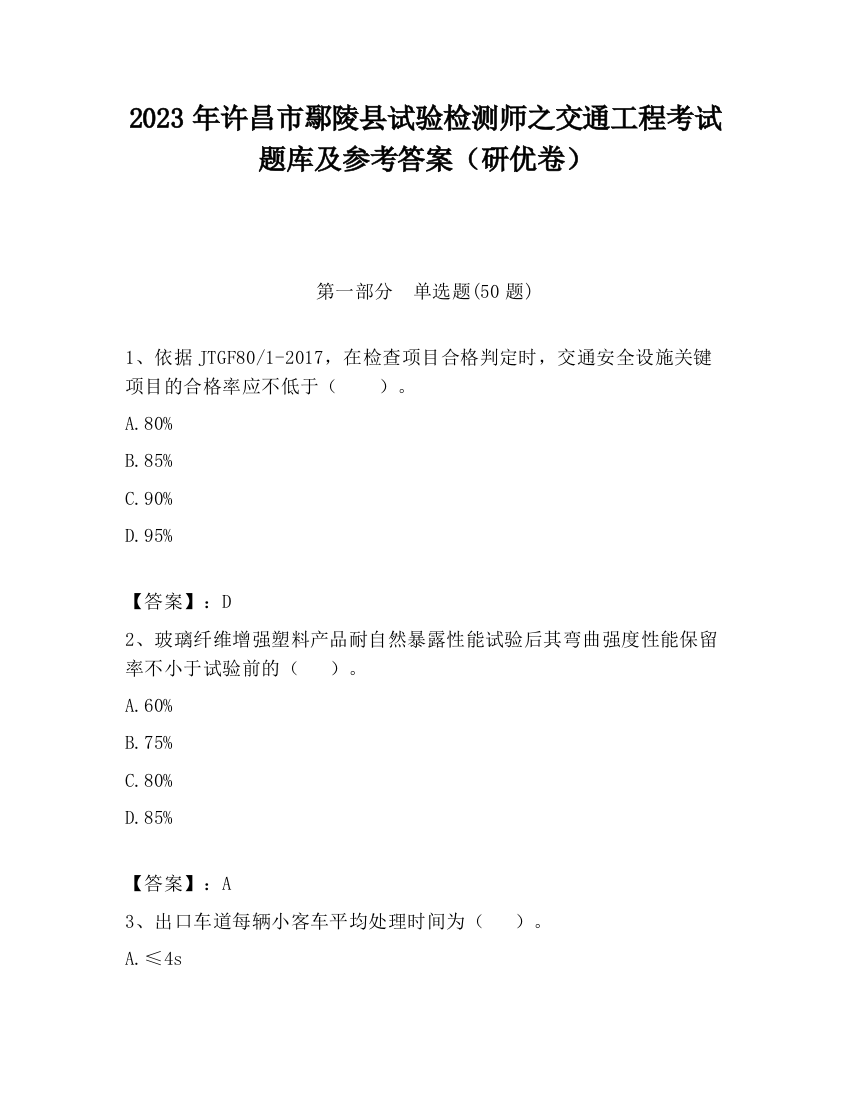 2023 年许昌市鄢陵县试验检测师之交通工程考试题库及参考答案（研优卷）

第一部分　单选题(50 题)

1、依据 JTGF80/1-2017，在检查项目合格判定时，交通安全设施关键项目的合格率应不低于（　　）。

A.80%

B.85%

C.90%

D.95%

【答案】：D

2、玻璃纤维增强塑料产品耐自然暴露性能试验后其弯曲强度性能保留率不小于试验前的（　　）。

A.60%

B.75%

C.80%

D.85%

【答案】：A

3、出口车道每辆小客车平均处理时间为（　　）。

A.≤4s